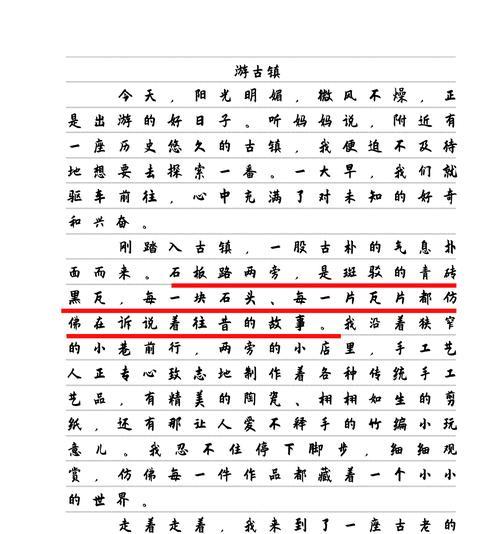 游古镇

今天，阳光明媚，微风不燥，正是出游的好日子。听妈妈说，附近有一座历史悠久的古镇，我便迫不及待地想要去探索一番。一大早，我们就驱车前往，心中充满了对未知的好奇和兴奋。

刚踏入古镇，一股古朴的气息扑面而来。石板路两旁，是斑驳的青砖黑瓦，每一块石头、每一片瓦片都仿佛在诉说着往昔的故事。我沿着狭窄的小巷前行，两旁的小店里，手工艺人正专心致志地制作着各种传统手工艺品，有精美的陶瓷、栩栩如生的剪纸，还有那让人爱不释手的竹编小玩意儿。我忍不住停下脚步，细细观赏，仿佛每一件作品都藏着一个小小的世界。

走着走着，我来到了一座古老的